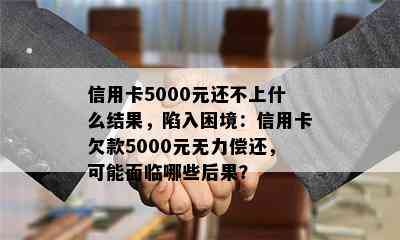 信用卡5000元还不上什么结果，陷入困境：信用卡欠款5000元无力偿还，可能面临哪些后果？